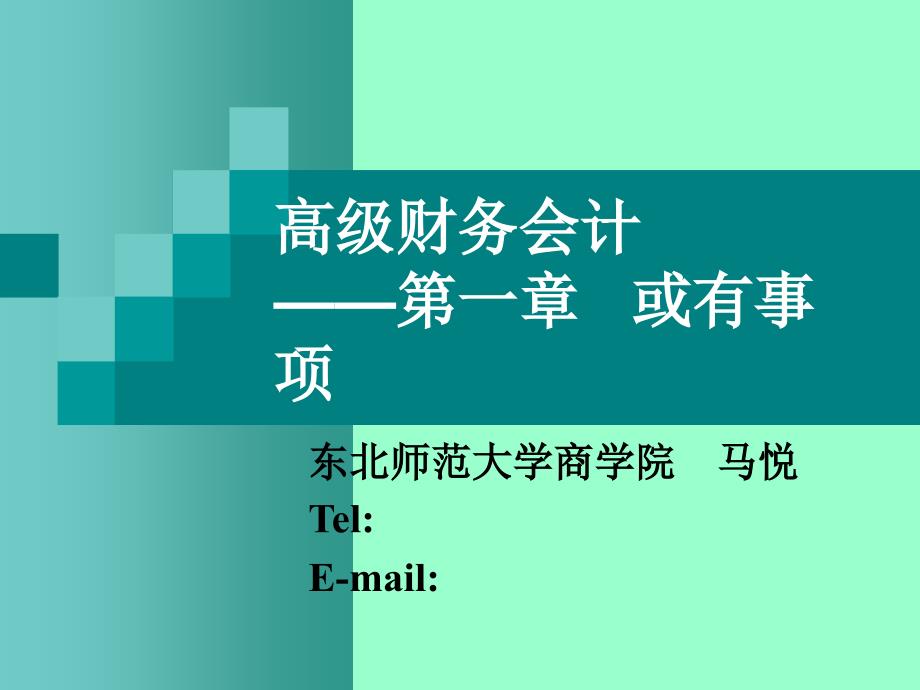 高级财务会计
——第一章　或有事项

东北师范大学商学院　马悦
Tel:
E-mail: